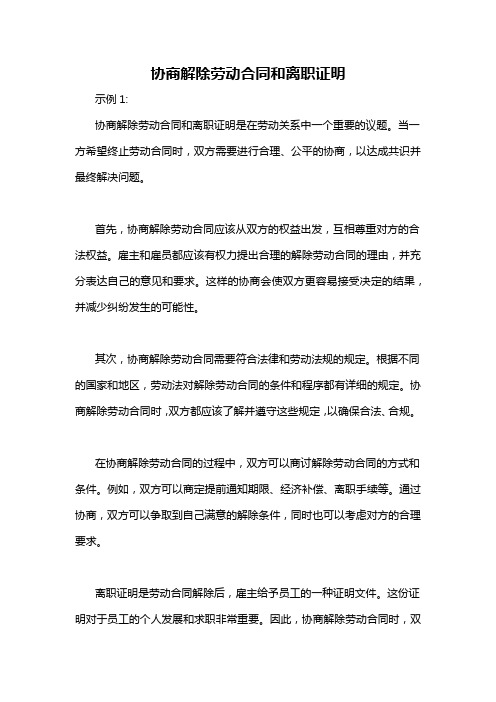 协商解除劳动合同和离职证明

示例 1:

协商解除劳动合同和离职证明是在劳动关系中一个重要的议题。当一方希望终止劳动合同时，双方需要进行合理、公平的协商，以达成共识并最终解决问题。

首先，协商解除劳动合同应该从双方的权益出发，互相尊重对方的合法权益。雇主和雇员都应该有权力提出合理的解除劳动合同的理由，并充分表达自己的意见和要求。这样的协商会使双方更容易接受决定的结果，并减少纠纷发生的可能性。

其次，协商解除劳动合同需要符合法律和劳动法规的规定。根据不同的国家和地区，劳动法对解除劳动合同的条件和程序都有详细的规定。协商解除劳动合同时，双方都应该了解并遵守这些规定，以确保合法、合规。

在协商解除劳动合同的过程中，双方可以商讨解除劳动合同的方式和条件。例如，双方可以商定提前通知期限、经济补偿、离职手续等。通过协商，双方可以争取到自己满意的解除条件，同时也可以考虑对方的合理要求。

离职证明是劳动合同解除后，雇主给予员工的一种证明文件。这份证明对于员工的个人发展和求职非常重要。因此，协商解除劳动合同时，双